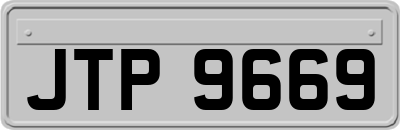 JTP 9669